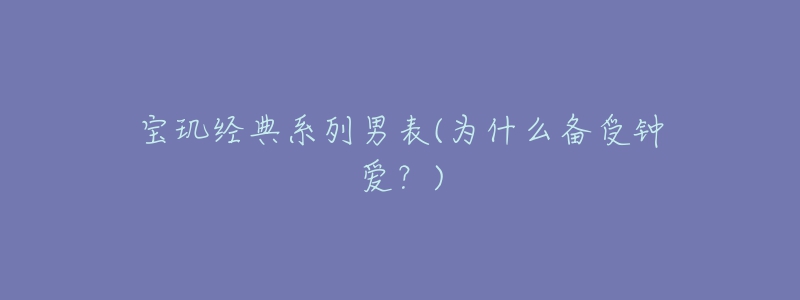 宝玑经典系列男表(为什么备受钟爱？)